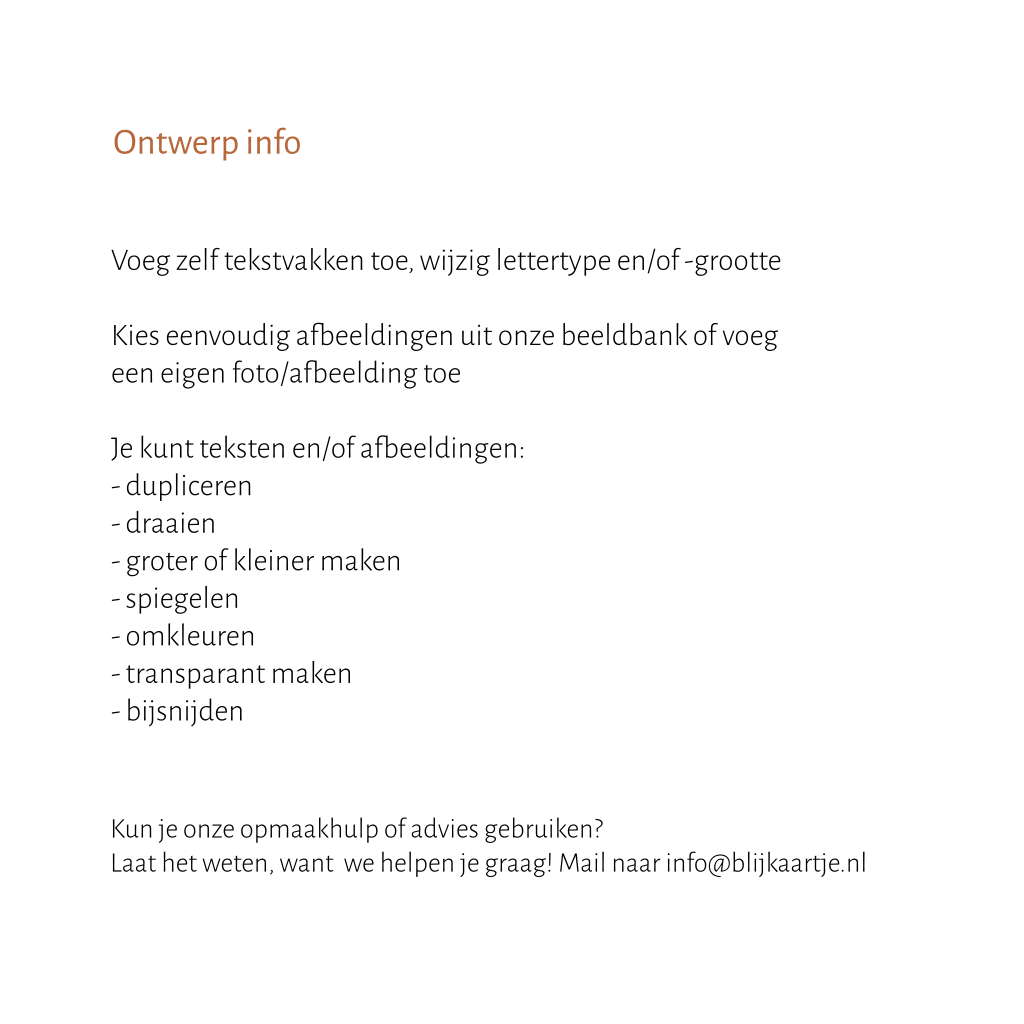 Ontwerp info

Voeg zelf tekstvakken toe, wijzig lettertype en/of -grootte

Kies eenvoudig afbeeldingen uit onze beeldbank of voeg een eigen foto/afbeelding toe

Je kunt teksten en/of afbeeldingen:
- dupliceren
- draaien
- groter of kleiner maken
- spiegelen
- omkleuren
- transparant maken
- bijsnijden

Kun je onze opmaakhulp of advies gebruiken?
Laat het weten, want we helpen je graag! Mail naar info@blijkaartje.nl